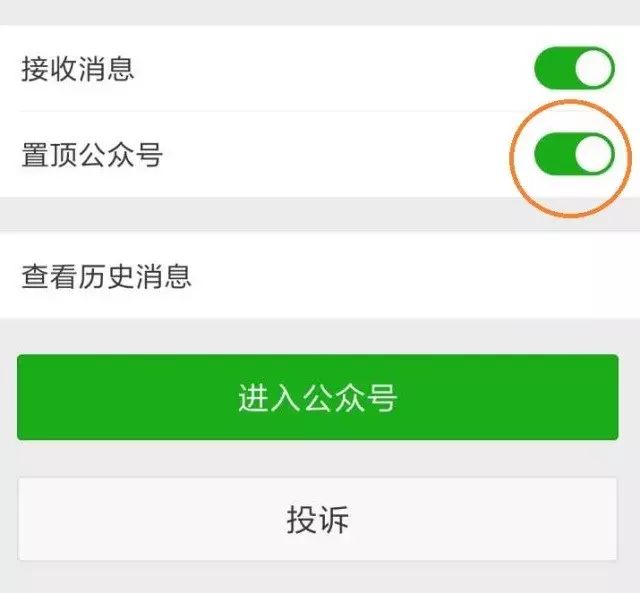 接收消息

置顶公众号

查看历史消息

进入公众号

投诉